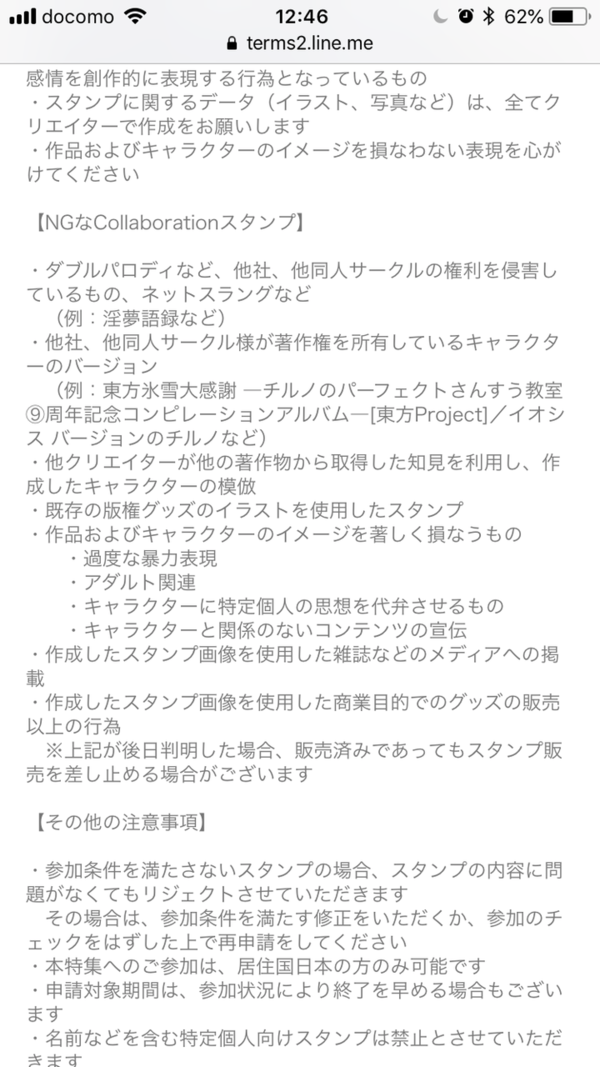 docomo 12:46 62%
terms2.line.me

感情を創作的に表現する行為となっているもの
・スタンプに関するデータ（イラスト、写真など）は、全てクリエイターで作成をお願いします
・作品およびキャラクターのイメージを損なわない表現を心がけてください

【NGなCollaborationスタンプ】

・ダブルパロディなど、他社、他同人サークルの権利を侵害しているもの、ネットスラングなど
（例：淫夢語録など）
・他社、他同人サークル様が著作権を所有しているキャラクターのバージョン
（例：東方氷雪大感謝 ―チルノのパーフェクトさんすう教室⑨周年記念コンピレーションアルバム―[東方Project]／イオシス バージョンのチルノなど）
・他クリエイターが他の著作物から取得した知見を利用し、作成したキャラクターの模倣
・既存の版権グッズのイラストを使用したスタンプ
・作品およびキャラクターのイメージを著しく損なうもの
・過度な暴力表現
・アダルト関連
・キャラクターに特定個人の思想を代弁させるもの
・キャラクターと関係のないコンテンツの宣伝
・作成したスタンプ画像を使用した雑誌などのメディアへの掲載
・作成したスタンプ画像を使用した商業目的でのグッズの販売以上の行為
※上記が後日判明した場合、販売済みであってもスタンプ販売を差し止める場合がございます

【その他の注意事項】

・参加条件を満たさないスタンプの場合、スタンプの内容に問題がなくてもリジェクトさせていただきます
その場合は、参加条件を満たす修正をいただくか、参加のチェックをはずした上で再申請をしてください
・本特集へのご参加は、居住国日本の方のみ可能です
・申請対象期間は、参加状況により終了を早める場合もございます
・名前などを含む特定個人向けスタンプは禁止とさせていただきます